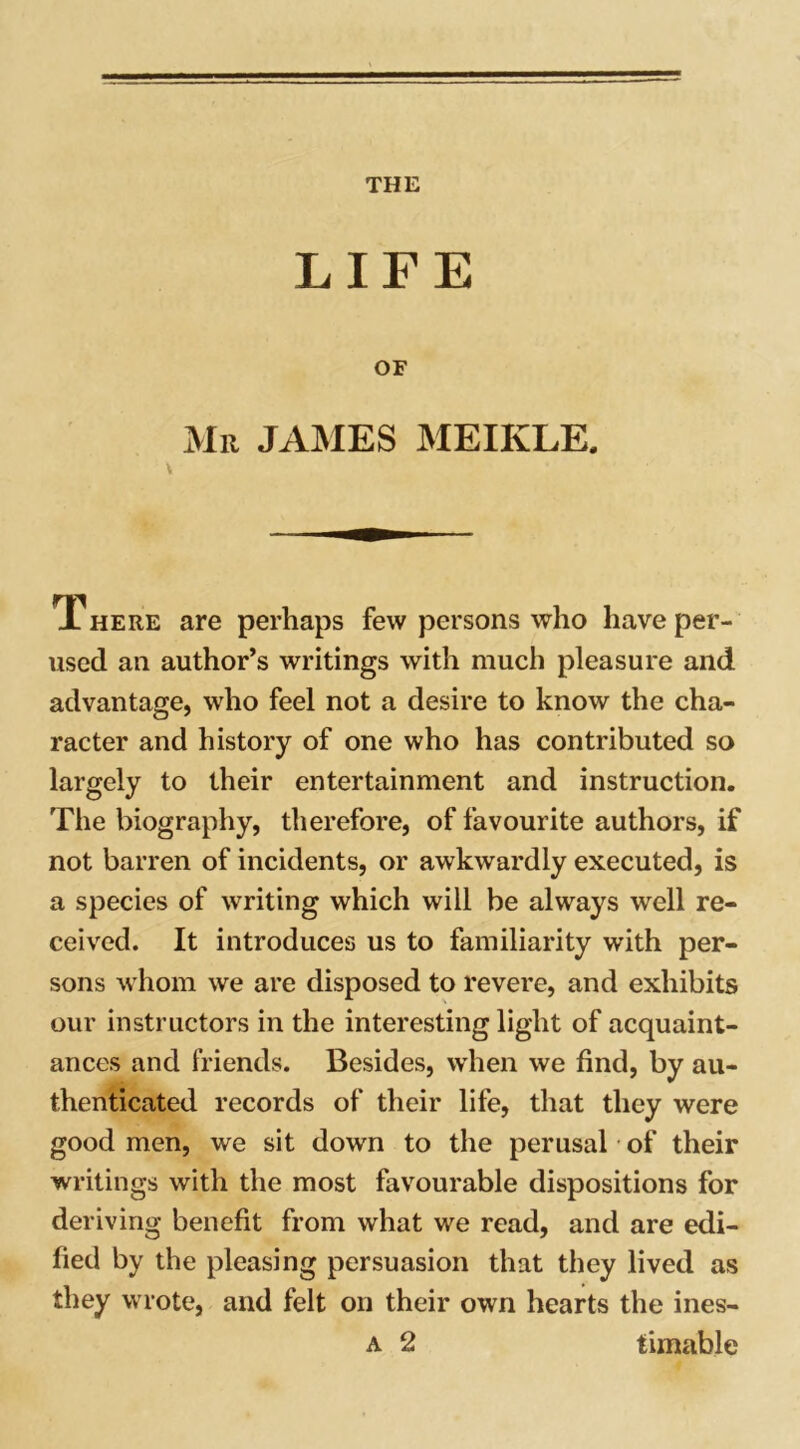 THE

LIFE

OF

Mr JAMES MEIKLE.

There are perhaps few persons who have perused an author's writings with much pleasure and advantage, who feel not a desire to know the character and history of one who has contributed so largely to their entertainment and instruction. The biography, therefore, of favourite authors, if not barren of incidents, or awkwardly executed, is a species of writing which will be always well received. It introduces us to familiarity with persons whom we are disposed to revere, and exhibits our instructors in the interesting light of acquaintances and friends. Besides, when we find, by authenticated records of their life, that they were good men, we sit down to the perusal of their writings with the most favourable dispositions for deriving benefit from what we read, and are edified by the pleasing persuasion that they lived as they wrote, and felt on their own hearts the ines-

A 2 timable